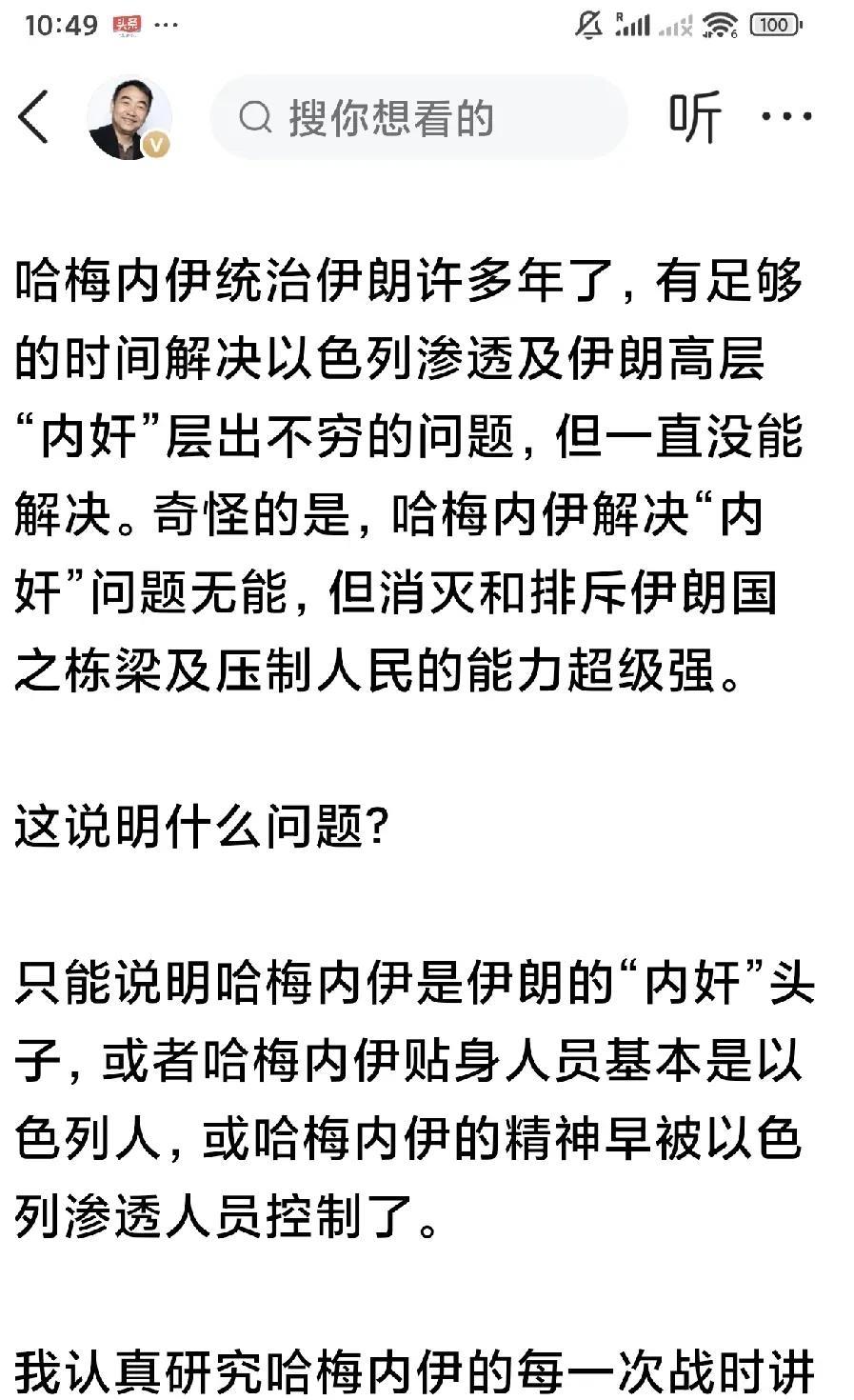 10:49 头条 ··· 100

搜你想看的
听 ···

哈梅内伊统治伊朗许多年了，有足够的时间解决以色列渗透及伊朗高层“内奸”层出不穷的问题，但一直没能解决。奇怪的是，哈梅内伊解决“内奸”问题无能，但消灭和排斥伊朗国之栋梁及压制人民的能力超级强。

这说明什么问题？

只能说明哈梅内伊是伊朗的“内奸”头子，或者哈梅内伊贴身人员基本是以色列人，或哈梅内伊的精神早被以色列渗透人员控制了。

我认真研究哈梅内伊的每一次战时讲